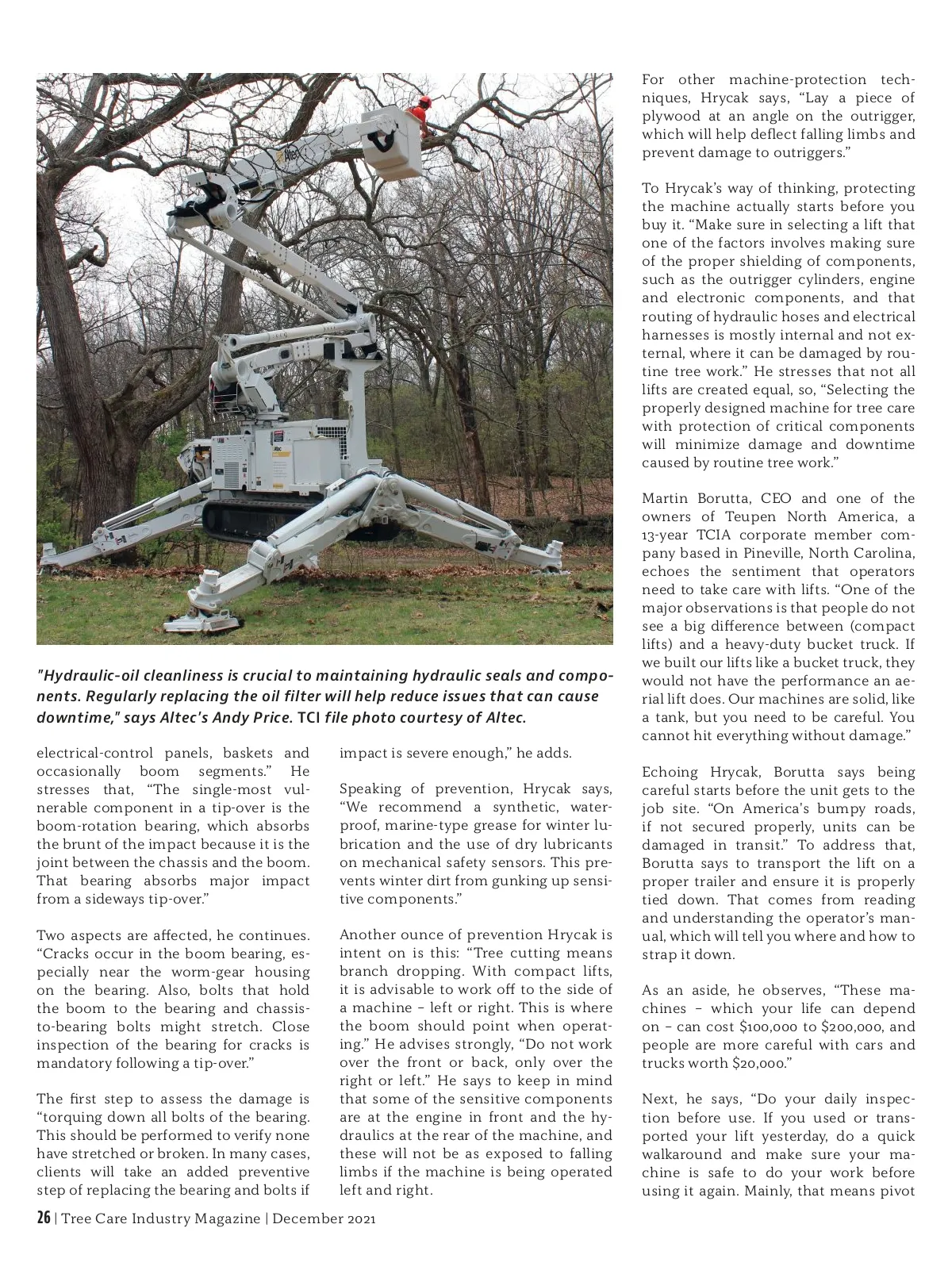 Altec

"Hydraulic-oil cleanliness is crucial to maintaining hydraulic seals and components. Regularly replacing the oil filter will help reduce issues that can cause downtime," says Altec's Andy Price. TCI file photo courtesy of Altec.

electrical-control panels, baskets and occasionally boom segments." He stresses that, "The single-most vulnerable component in a tip-over is the boom-rotation bearing, which absorbs the brunt of the impact because it is the joint between the chassis and the boom. That bearing absorbs major impact from a sideways tip-over."

Two aspects are affected, he continues. "Cracks occur in the boom bearing, especially near the worm-gear housing on the bearing. Also, bolts that hold the boom to the bearing and chassis-to-bearing bolts might stretch. Close inspection of the bearing for cracks is mandatory following a tip-over."

The first step to assess the damage is "torquing down all bolts of the bearing. This should be performed to verify none have stretched or broken. In many cases, clients will take an added preventive step of replacing the bearing and bolts if impact is severe enough," he adds.

Speaking of prevention, Hrycak says, "We recommend a synthetic, waterproof, marine-type grease for winter lubrication and the use of dry lubricants on mechanical safety sensors. This prevents winter dirt from gunking up sensitive components."

Another ounce of prevention Hrycak is intent on is this: "Tree cutting means branch dropping. With compact lifts, it is advisable to work off to the side of a machine – left or right. This is where the boom should point when operating." He advises strongly, "Do not work over the front or back, only over the right or left." He says to keep in mind that some of the sensitive components are at the engine in front and the hydraulics at the rear of the machine, and these will not be as exposed to falling limbs if the machine is being operated left and right.

For other machine-protection techniques, Hrycak says, "Lay a piece of plywood at an angle on the outrigger, which will help deflect falling limbs and prevent damage to outriggers."

To Hrycak's way of thinking, protecting the machine actually starts before you buy it. "Make sure in selecting a lift that one of the factors involves making sure of the proper shielding of components, such as the outrigger cylinders, engine and electronic components, and that routing of hydraulic hoses and electrical harnesses is mostly internal and not external, where it can be damaged by routine tree work." He stresses that not all lifts are created equal, so, "Selecting the properly designed machine for tree care with protection of critical components will minimize damage and downtime caused by routine tree work."

Martin Borutta, CEO and one of the owners of Teupen North America, a 13-year TCIA corporate member company based in Pineville, North Carolina, echoes the sentiment that operators need to take care with lifts. "One of the major observations is that people do not see a big difference between (compact lifts) and a heavy-duty bucket truck. If we built our lifts like a bucket truck, they would not have the performance an aerial lift does. Our machines are solid, like a tank, but you need to be careful. You cannot hit everything without damage."

Echoing Hrycak, Borutta says being careful starts before the unit gets to the job site. "On America's bumpy roads, if not secured properly, units can be damaged in transit." To address that, Borutta says to transport the lift on a proper trailer and ensure it is properly tied down. That comes from reading and understanding the operator's manual, which will tell you where and how to strap it down.

As an aside, he observes, "These machines – which your life can depend on – can cost $100,000 to $200,000, and people are more careful with cars and trucks worth $20,000."

Next, he says, "Do your daily inspection before use. If you used or transported your lift yesterday, do a quick walkaround and make sure your machine is safe to do your work before using it again. Mainly, that means pivot

26 | Tree Care Industry Magazine | December 2021